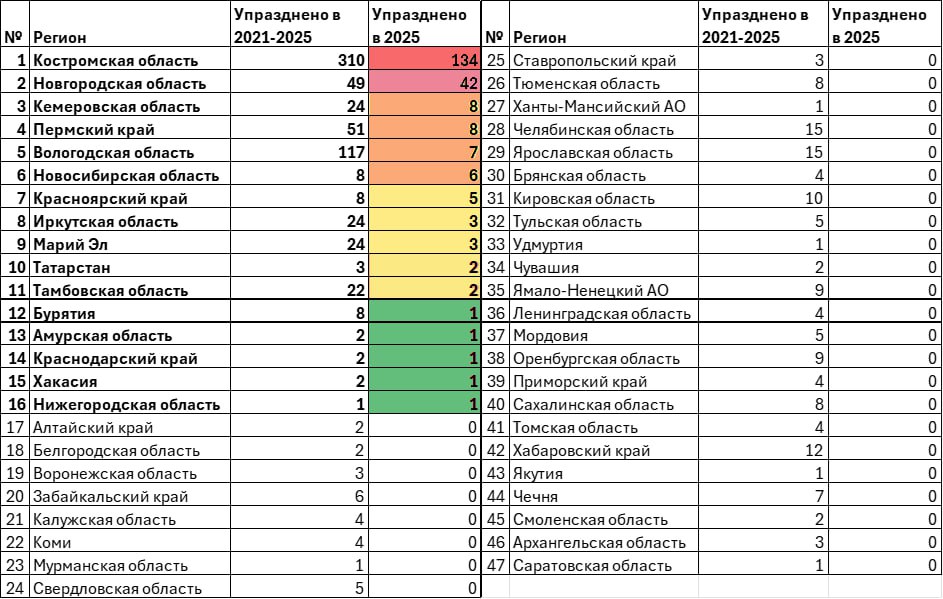 | № | Регион | Упразднено в 2021-2025 | Упразднено в 2025 |
|---|---|---|---|
| 1 | Костромская область | 310 | 134 |
| 2 | Новгородская область | 49 | 42 |
| 3 | Кемеровская область | 24 | 8 |
| 4 | Пермский край | 51 | 8 |
| 5 | Вологодская область | 117 | 7 |
| 6 | Новосибирская область | 8 | 6 |
| 7 | Красноярский край | 8 | 5 |
| 8 | Иркутская область | 24 | 3 |
| 9 | Марий Эл | 24 | 3 |
| 10 | Татарстан | 3 | 2 |
| 11 | Тамбовская область | 22 | 2 |
| 12 | Бурятия | 8 | 1 |
| 13 | Амурская область | 2 | 1 |
| 14 | Краснодарский край | 2 | 1 |
| 15 | Хакасия | 2 | 1 |
| 16 | Нижегородская область | 1 | 1 |
| 17 | Алтайский край | 2 | 0 |
| 18 | Белгородская область | 2 | 0 |
| 19 | Воронежская область | 3 | 0 |
| 20 | Забайкальский край | 6 | 0 |
| 21 | Калужская область | 4 | 0 |
| 22 | Коми | 4 | 0 |
| 23 | Мурманская область | 1 | 0 |
| 24 | Свердловская область | 5 | 0 |

| № | Регион | Упразднено в 2021-2025 | Упразднено в 2025 |
|---|---|---|---|
| 25 | Ставропольский край | 3 | 0 |
| 26 | Тюменская область | 8 | 0 |
| 27 | Ханты-Мансийский АО | 1 | 0 |
| 28 | Челябинская область | 15 | 0 |
| 29 | Ярославская область | 15 | 0 |
| 30 | Брянская область | 4 | 0 |
| 31 | Кировская область | 10 | 0 |
| 32 | Тульская область | 5 | 0 |
| 33 | Удмуртия | 1 | 0 |
| 34 | Чувашия | 2 | 0 |
| 35 | Ямало-Ненецкий АО | 9 | 0 |
| 36 | Ленинградская область | 4 | 0 |
| 37 | Мордовия | 5 | 0 |
| 38 | Оренбургская область | 9 | 0 |
| 39 | Приморский край | 4 | 0 |
| 40 | Сахалинская область | 8 | 0 |
| 41 | Томская область | 4 | 0 |
| 42 | Хабаровский край | 12 | 0 |
| 43 | Якутия | 1 | 0 |
| 44 | Чечня | 7 | 0 |
| 45 | Смоленская область | 2 | 0 |
| 46 | Архангельская область | 3 | 0 |
| 47 | Саратовская область | 1 | 0 |